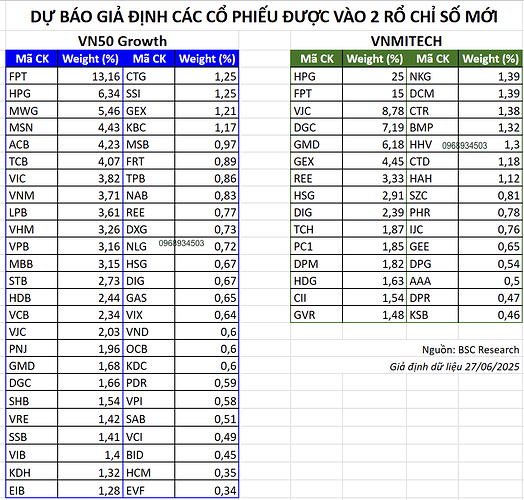 DỰ BÁO GIẢ ĐỊNH CÁC CỔ PHIẾU ĐƯỢC VÀO 2 RỔ CHỈ SỐ MỚI

VN50 Growth

| Mã CK | Weight (%) | Mã CK | Weight (%) |
|---|---|---|---|
| FPT | 13,16 | CTG | 1,25 |
| HPG | 6,34 | SSI | 1,25 |
| MWG | 5,46 | GEX | 1,21 |
| MSN | 4,43 | KBC | 1,17 |
| ACB | 4,23 | MSB | 0,97 |
| TCB | 4,07 | FRT | 0,89 |
| VIC | 3,82 | TPB | 0,86 |
| VNM | 3,71 | NAB | 0,83 |
| LPB | 3,61 | REE | 0,77 |
| VHM | 3,26 | DXG | 0,73 |
| VPB | 3,16 | NLG | 0,72 |
| MBB | 3,15 | HSG | 0,67 |
| STB | 2,73 | DIG | 0,67 |
| HDB | 2,44 | GAS | 0,65 |
| VCB | 2,34 | VIX | 0,64 |
| VJC | 2,03 | VND | 0,6 |
| PNJ | 1,96 | OCB | 0,6 |
| GMD | 1,68 | KDC | 0,6 |
| DGC | 1,66 | PDR | 0,59 |
| SHB | 1,54 | VPI | 0,58 |
| VRE | 1,42 | SAB | 0,51 |
| SSB | 1,41 | VCI | 0,49 |
| VIB | 1,4 | BID | 0,45 |
| KDH | 1,32 | HCM | 0,35 |
| EIB | 1,28 | EVF | 0,34 |

0968934503

VNMITECH

| Mã CK | Weight (%) | Mã CK | Weight (%) |
|---|---|---|---|
| HPG | 25 | NKG | 1,39 |
| FPT | 15 | DCM | 1,39 |
| VJC | 8,78 | CTR | 1,38 |
| DGC | 7,19 | BMP | 1,32 |
| GMD | 6,18 | HHV | 1,3 |
| GEX | 4,45 | CTD | 1,18 |
| REE | 3,33 | HAH | 1,12 |
| HSG | 2,91 | SZC | 0,81 |
| DIG | 2,39 | PHR | 0,78 |
| TCH | 1,87 | IJC | 0,76 |
| PC1 | 1,85 | GEE | 0,65 |
| DPM | 1,82 | DPG | 0,54 |
| HDG | 1,63 | AAA | 0,5 |
| CII | 1,54 | DPR | 0,47 |
| GVR | 1,48 | KSB | 0,46 |

0968934503

Nguồn: BSC Research
Giả định dữ liệu 27/06/2025